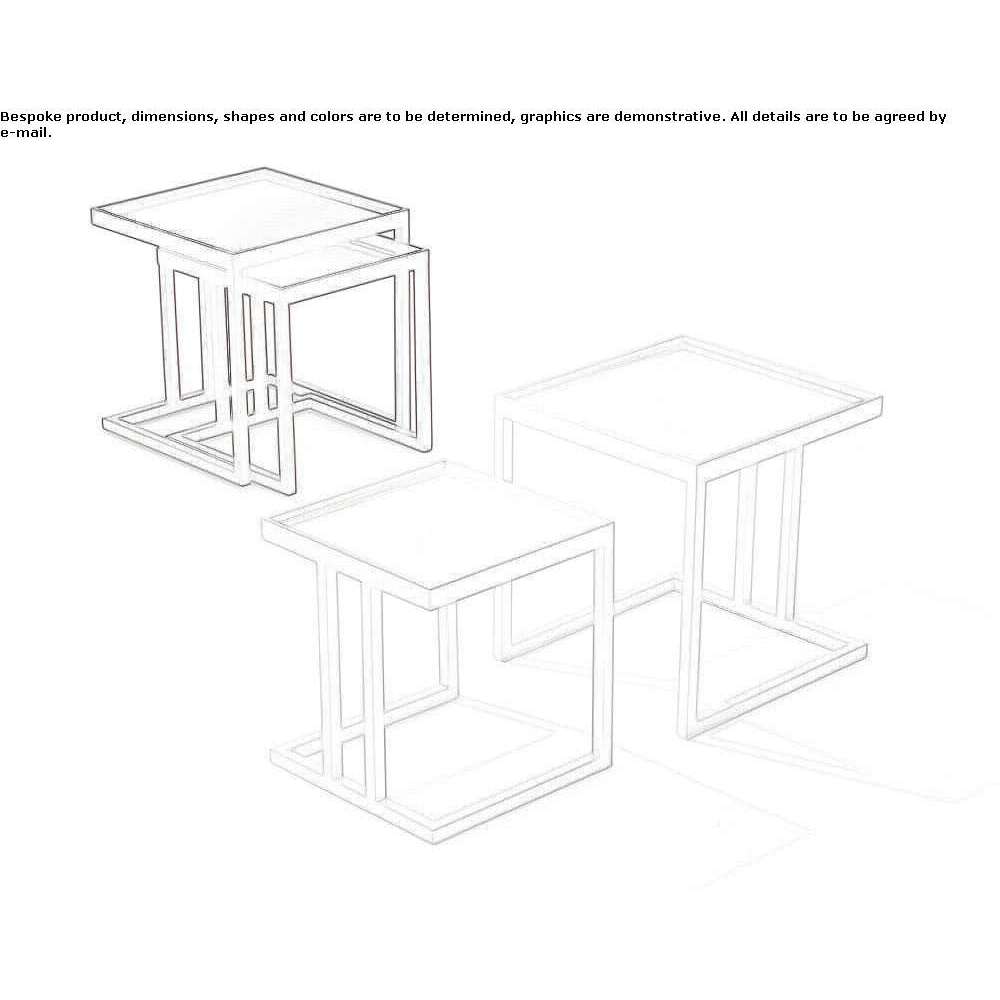 Bespoke product, dimensions, shapes and colors are to be determined, graphics are demonstrative. All details are to be agreed by e-mail.